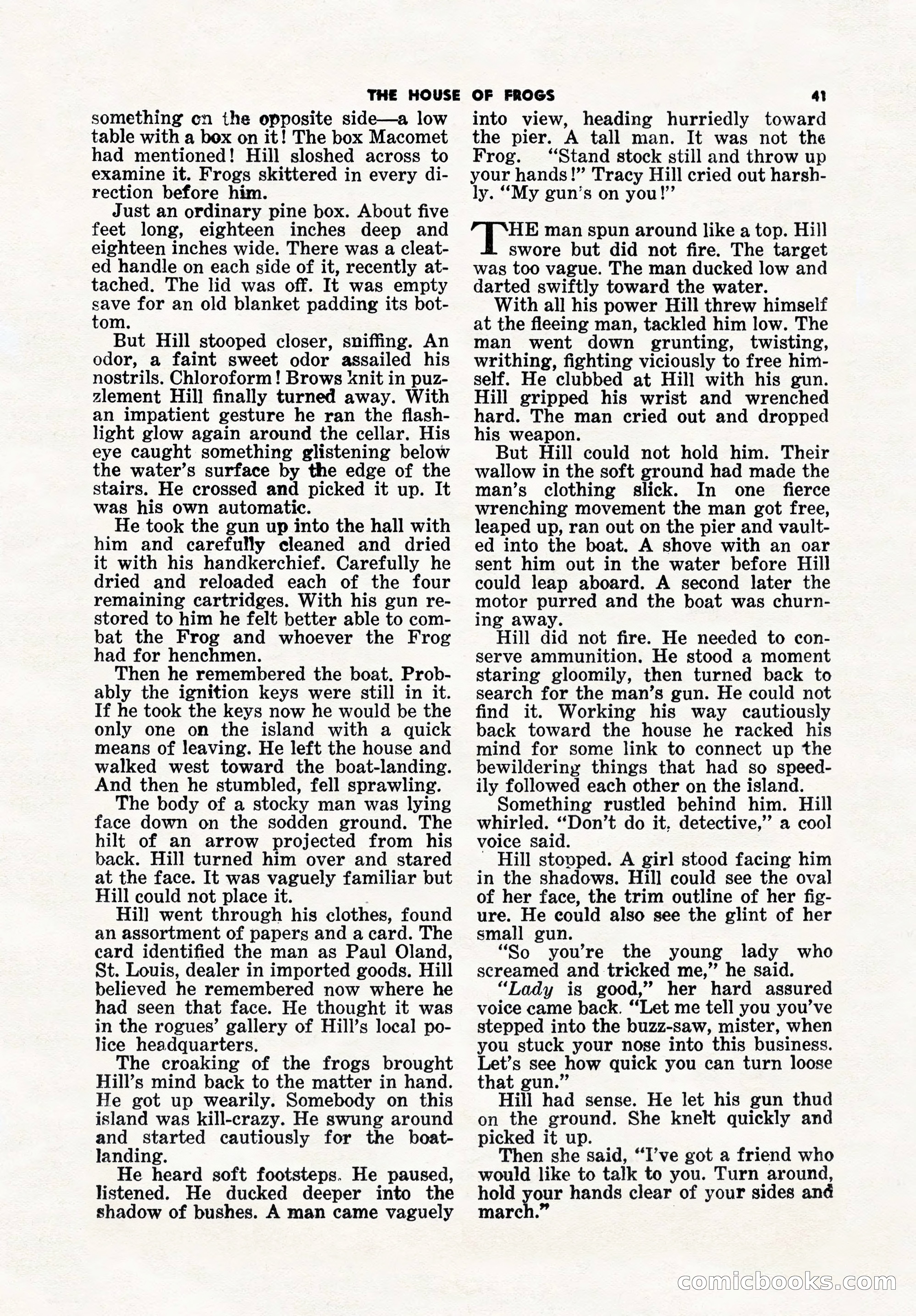 THE HOUSE OF FROGS 41

something on the opposite side—a low table with a box on it! The box Macomet had mentioned! Hill sloshed across to examine it. Frogs skittered in every direction before him.

Just an ordinary pine box. About five feet long, eighteen inches deep and eighteen inches wide. There was a cleated handle on each side of it, recently attached. The lid was off. It was empty save for an old blanket padding its bottom.

But Hill stooped closer, sniffing. An odor, a faint sweet odor assailed his nostrils. Chloroform! Brows knit in puzzlement Hill finally turned away. With an impatient gesture he ran the flashlight glow again around the cellar. His eye caught something glistening below the water's surface by the edge of the stairs. He crossed and picked it up. It was his own automatic.

He took the gun up into the hall with him and carefully cleaned and dried it with his handkerchief. Carefully he dried and reloaded each of the four remaining cartridges. With his gun restored to him he felt better able to combat the Frog and whoever the Frog had for henchmen.

Then he remembered the boat. Probably the ignition keys were still in it. If he took the keys now he would be the only one on the island with a quick means of leaving. He left the house and walked west toward the boat-landing. And then he stumbled, fell sprawling.

The body of a stocky man was lying face down on the sodden ground. The hilt of an arrow projected from his back. Hill turned him over and stared at the face. It was vaguely familiar but Hill could not place it.

Hill went through his clothes, found an assortment of papers and a card. The card identified the man as Paul Oland, St. Louis, dealer in imported goods. Hill believed he remembered now where he had seen that face. He thought it was in the rogues' gallery of Hill's local police headquarters.

The croaking of the frogs brought Hill's mind back to the matter in hand. He got up wearily. Somebody on this island was kill-crazy. He swung around and started cautiously for the boat-landing.

He heard soft footsteps. He paused, listened. He ducked deeper into the shadow of bushes. A man came vaguely into view, heading hurriedly toward the pier. A tall man. It was not the Frog. "Stand stock still and throw up your hands!" Tracy Hill cried out harshly. "My gun's on you!"

THE man spun around like a top. Hill swore but did not fire. The target was too vague. The man ducked low and darted swiftly toward the water.

With all his power Hill threw himself at the fleeing man, tackled him low. The man went down grunting, twisting, writhing, fighting viciously to free himself. He clubbed at Hill with his gun. Hill gripped his wrist and wrenched hard. The man cried out and dropped his weapon.

But Hill could not hold him. Their wallow in the soft ground had made the man's clothing slick. In one fierce wrenching movement the man got free, leaped up, ran out on the pier and vaulted into the boat. A shove with an oar sent him out in the water before Hill could leap aboard. A second later the motor purred and the boat was churning away.

Hill did not fire. He needed to conserve ammunition. He stood a moment staring gloomily, then turned back to search for the man's gun. He could not find it. Working his way cautiously back toward the house he racked his mind for some link to connect up the bewildering things that had so speedily followed each other on the island.

Something rustled behind him. Hill whirled. "Don't do it, detective," a cool voice said.

Hill stopped. A girl stood facing him in the shadows. Hill could see the oval of her face, the trim outline of her figure. He could also see the glint of her small gun.

"So you're the young lady who screamed and tricked me," he said.

"Lady is good," her hard assured voice came back. "Let me tell you you've stepped into the buzz-saw, mister, when you stuck your nose into this business. Let's see how quick you can turn loose that gun."

Hill had sense. He let his gun thud on the ground. She knelt quickly and picked it up.

Then she said, "I've got a friend who would like to talk to you. Turn around, hold your hands clear of your sides and march."

comicbooks.com